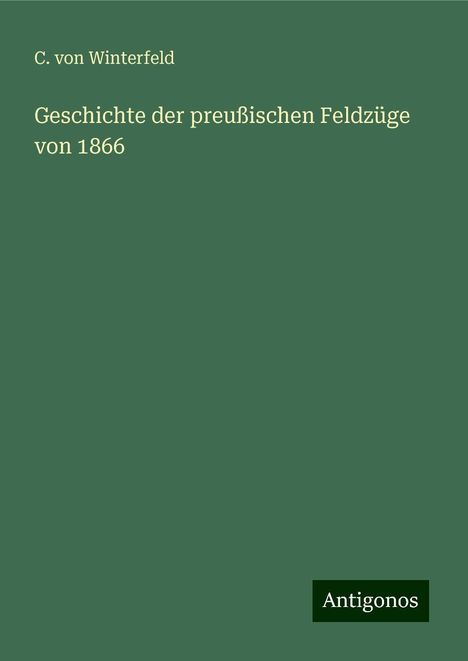 C. von Winterfeld

Geschichte der preußischen Feldzüge von 1866

Antigonos